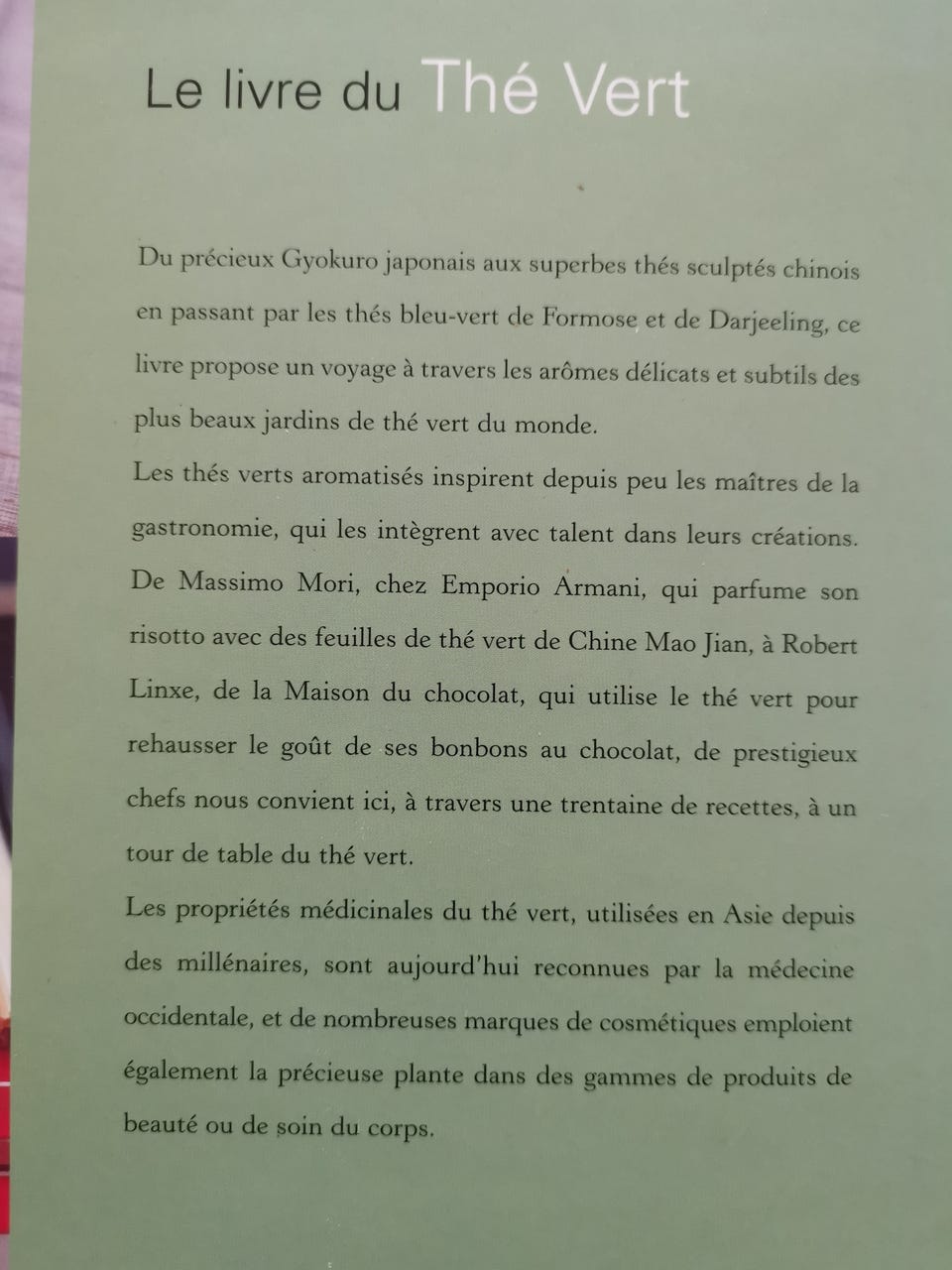 Le livre du Thé Vert

Du précieux Gyokuro japonais aux superbes thés sculptés chinois en passant par les thés bleu-vert de Formose et de Darjeeling, ce livre propose un voyage à travers les arômes délicats et subtils des plus beaux jardins de thé vert du monde.

Les thés verts aromatisés inspirent depuis peu les maîtres de la gastronomie, qui les intègrent avec talent dans leurs créations. De Massimo Mori, chez Emporio Armani, qui parfume son risotto avec des feuilles de thé vert de Chine Mao Jian, à Robert Linxe, de la Maison du chocolat, qui utilise le thé vert pour rehausser le goût de ses bonbons au chocolat, de prestigieux chefs nous convient ici, à travers une trentaine de recettes, à un tour de table du thé vert.

Les propriétés médicinales du thé vert, utilisées en Asie depuis des millénaires, sont aujourd'hui reconnues par la médecine occidentale, et de nombreuses marques de cosmétiques emploient également la précieuse plante dans des gammes de produits de beauté ou de soin du corps.